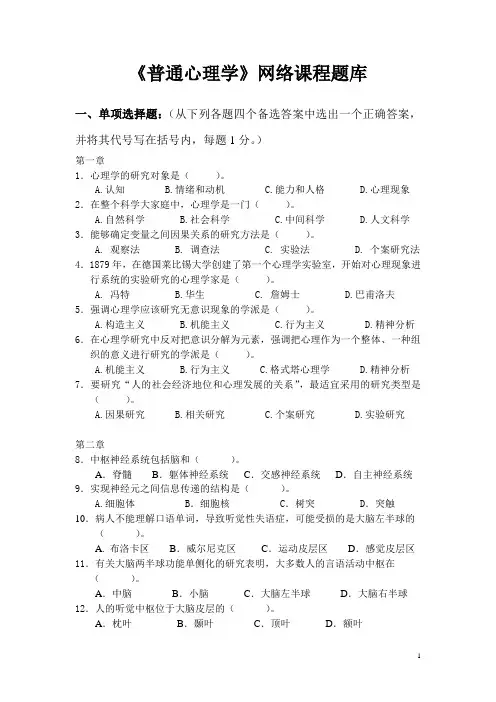 《普通心理学》网络课程题库

一、单项选择题：（从下列各题四个备选答案中选出一个正确答案，并将其代号写在括号内，每题 1 分。）

第一章

1．心理学的研究对象是（　　）。
A. 认知　B. 情绪和动机　C. 能力和人格　D. 心理现象

2．在整个科学大家庭中，心理学是一门（　　）。
A. 自然科学　B. 社会科学　C. 中间科学　D. 人文科学

3．能够确定变量之间因果关系的研究方法是（　　）。
A. 观察法　B. 调查法　C. 实验法　D. 个案研究法

4．1879 年，在德国莱比锡大学创建了第一个心理学实验室，开始对心理现象进行系统的实验研究的心理学家是（　　）。
A. 冯特　B. 华生　C. 詹姆士　D. 巴甫洛夫

5．强调心理学应该研究无意识现象的学派是（　　）。
A. 构造主义　B. 机能主义　C. 行为主义　D. 精神分析

6．在心理学研究中反对把意识分解为元素，强调把心理作为一个整体、一种组织的意义进行研究的学派是（　　）。
A. 机能主义　B. 行为主义　C. 格式塔心理学　D. 精神分析

7．要研究“人的社会经济地位和心理发展的关系”，最适宜采用的研究类型是（　　）。
A. 因果研究　B. 相关研究　C. 个案研究　D. 实验研究

第二章

8．中枢神经系统包括脑和（　　）。
A. 脊髓　B. 躯体神经系统　C. 交感神经系统　D. 自主神经系统

9．实现神经元之间信息传递的结构是（　　）。
A. 细胞体　B. 细胞核　C. 树突　D. 突触

10．病人不能理解口语单词，导致听觉性失语症，可能受损的是大脑左半球的（　　）。
A. 布洛卡区　B. 威尔尼克区　C. 运动皮层区　D. 感觉皮层区

11．有关大脑两半球功能单侧化的研究表明，大多数人的言语活动中枢在（　　）。
A. 中脑　B. 小脑　C. 大脑左半球　D. 大脑右半球

12．人的听觉中枢位于大脑皮层的（　　）。
A. 枕叶　B. 颞叶　C. 顶叶　D. 额叶

1